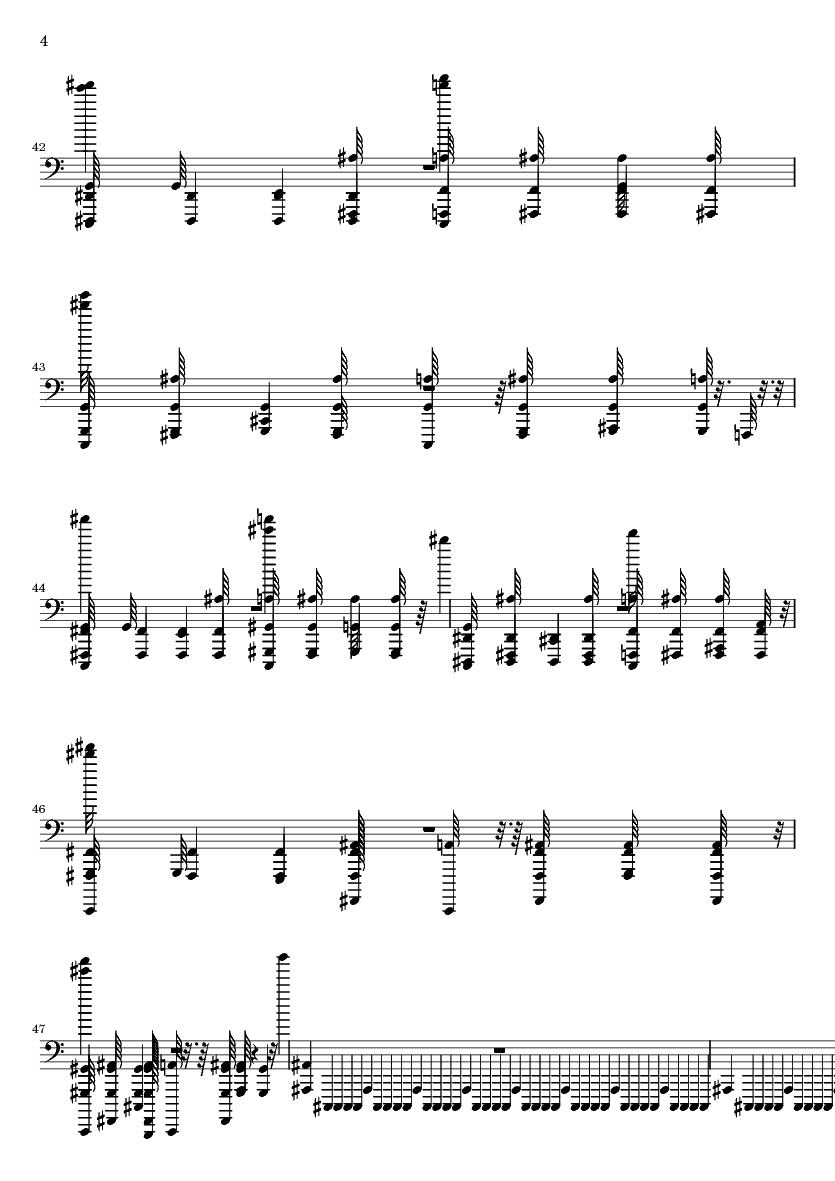 4

42

43

44

46

47